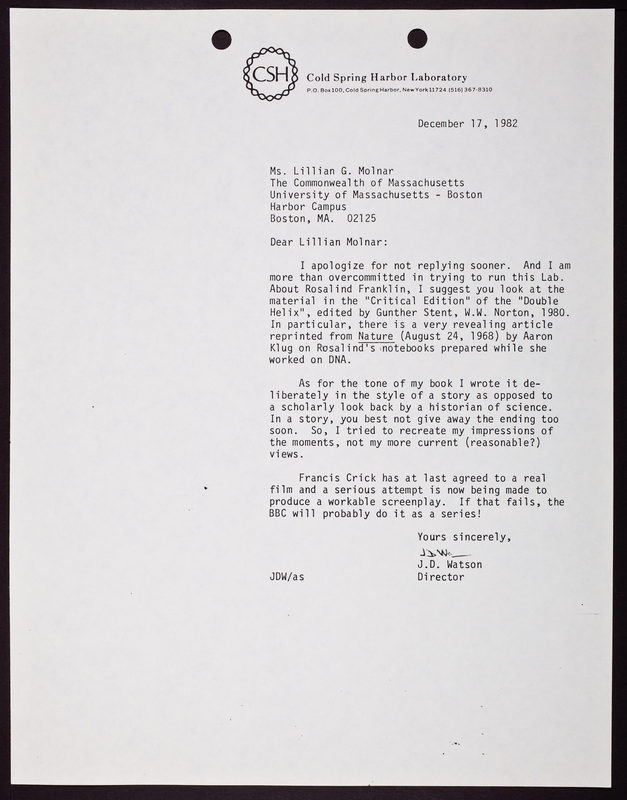 CSH Cold Spring Harbor Laboratory
P.O. Box 100, Cold Spring Harbor, New York 11724 (516) 367-8310

December 17, 1982

Ms. Lillian G. Molnar
The Commonwealth of Massachusetts
University of Massachusetts - Boston
Harbor Campus
Boston, MA. 02125

Dear Lillian Molnar:

I apologize for not replying sooner. And I am more than overcommitted in trying to run this Lab. About Rosalind Franklin, I suggest you look at the material in the "Critical Edition" of the "Double Helix", edited by Gunther Stent, W.W. Norton, 1980. In particular, there is a very revealing article reprinted from Nature (August 24, 1968) by Aaron Klug on Rosalind's notebooks prepared while she worked on DNA.

As for the tone of my book I wrote it deliberately in the style of a story as opposed to a scholarly look back by a historian of science. In a story, you best not give away the ending too soon. So, I tried to recreate my impressions of the moments, not my more current (reasonable?) views.

Francis Crick has at last agreed to a real film and a serious attempt is now being made to produce a workable screenplay. If that fails, the BBC will probably do it as a series!

Yours sincerely,

J.D.W.

J.D. Watson
Director

JDW/as